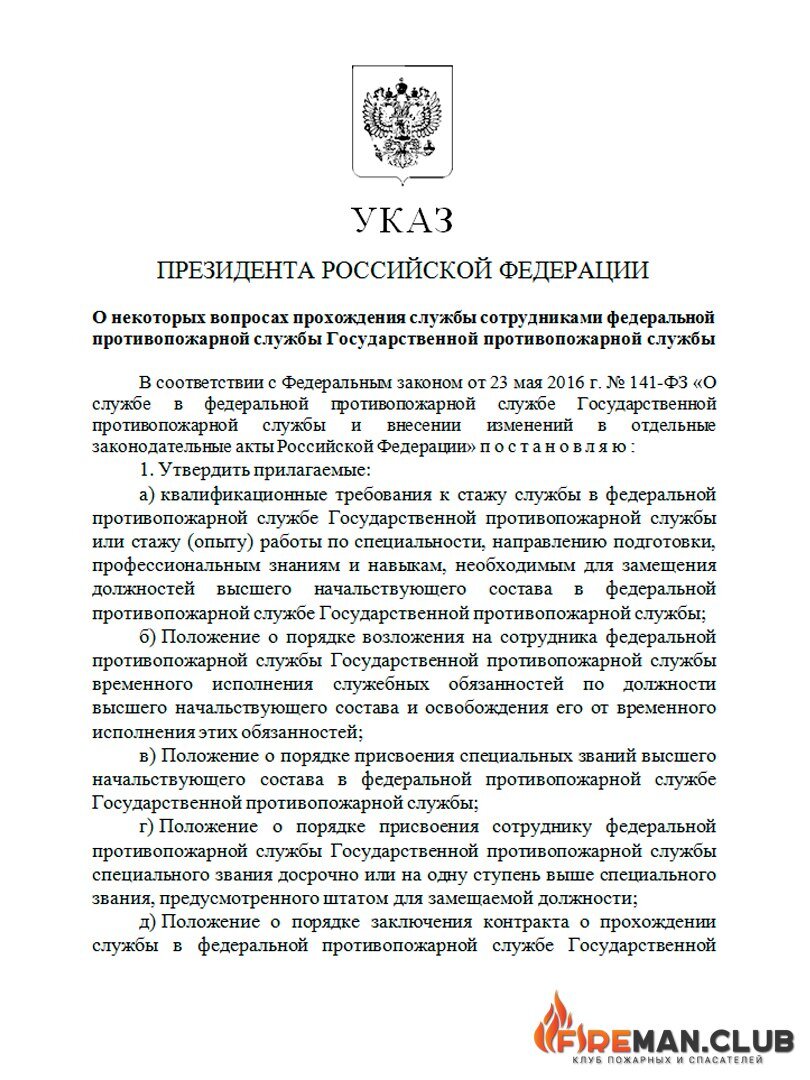 УКАЗ

ПРЕЗИДЕНТА РОССИЙСКОЙ ФЕДЕРАЦИИ

О некоторых вопросах прохождения службы сотрудниками федеральной противопожарной службы Государственной противопожарной службы

В соответствии с Федеральным законом от 23 мая 2016 г. № 141-ФЗ «О службе в федеральной противопожарной службе Государственной противопожарной службы и внесении изменений в отдельные законодательные акты Российской Федерации» п о с т а н о в л я ю :

1. Утвердить прилагаемые:

а) квалификационные требования к стажу службы в федеральной противопожарной службе Государственной противопожарной службы или стажу (опыту) работы по специальности, направлению подготовки, профессиональным знаниям и навыкам, необходимым для замещения должностей высшего начальствующего состава в федеральной противопожарной службе Государственной противопожарной службы;

б) Положение о порядке возложения на сотрудника федеральной противопожарной службы Государственной противопожарной службы временного исполнения служебных обязанностей по должности высшего начальствующего состава и освобождения его от временного исполнения этих обязанностей;

в) Положение о порядке присвоения специальных званий высшего начальствующего состава в федеральной противопожарной службе Государственной противопожарной службы;

г) Положение о порядке присвоения сотруднику федеральной противопожарной службы Государственной противопожарной службы специального звания досрочно или на одну ступень выше специального звания, предусмотренного штатом для замещаемой должности;

д) Положение о порядке заключения контракта о прохождении службы в федеральной противопожарной службе Государственной

FIREMAN.CLUB
КЛУБ ПОЖАРНЫХ И СПАСАТЕЛЕЙ